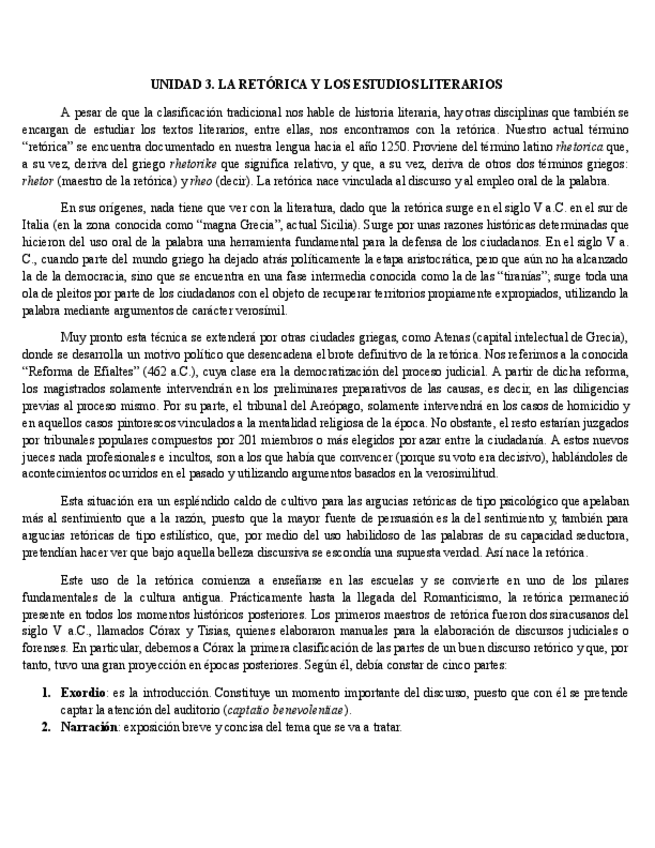 UNIDAD 3. LA RETÓRICA Y LOS ESTUDIOS LITERARIOS

A pesar de que la clasificación tradicional nos hable de historia literaria, hay otras disciplinas que también se encargan de estudiar los textos literarios, entre ellas, nos encontramos con la retórica. Nuestro actual término "retórica" se encuentra documentado en nuestra lengua hacia el año 1250. Proviene del término latino rhetorica que, a su vez, deriva del griego rhetorike que significa relativo, y que, a su vez, deriva de otros dos términos griegos: rhetor (maestro de la retórica) y rheo (decir). La retórica nace vinculada al discurso y al empleo oral de la palabra.

En sus orígenes, nada tiene que ver con la literatura, dado que la retórica surge en el siglo V a.C. en el sur de Italia (en la zona conocida como "magna Grecia", actual Sicilia). Surge por unas razones históricas determinadas que hicieron del uso oral de la palabra una herramienta fundamental para la defensa de los ciudadanos. En el siglo V a. C., cuando parte del mundo griego ha dejado atrás políticamente la etapa aristocrática, pero que aún no ha alcanzado la de la democracia, sino que se encuentra en una fase intermedia conocida como la de las "tiranías"; surge toda una ola de pleitos por parte de los ciudadanos con el objeto de recuperar territorios propiamente expropiados, utilizando la palabra mediante argumentos de carácter verosímil.

Muy pronto esta técnica se extenderá por otras ciudades griegas, como Atenas (capital intelectual de Grecia), donde se desarrolla un motivo político que desencadena el brote definitivo de la retórica. Nos referimos a la conocida "Reforma de Efialtes" (462 a.C.), cuya clase era la democratización del proceso judicial. A partir de dicha reforma, los magistrados solamente intervendrán en los preliminares preparativos de las causas, es decir, en las diligencias previas al proceso mismo. Por su parte, el tribunal del Areópago, solamente intervendrá en los casos de homicidio y en aquellos casos pintorescos vinculados a la mentalidad religiosa de la época. No obstante, el resto estarían juzgados por tribunales populares compuestos por 201 miembros o más elegidos por azar entre la ciudadanía. A estos nuevos jueces nada profesionales e incultos, son a los que había que convencer (porque su voto era decisivo), hablándoles de acontecimientos ocurridos en el pasado y utilizando argumentos basados en la verosimilitud.

Esta situación era un espléndido caldo de cultivo para las argucias retóricas de tipo psicológico que apelaban más al sentimiento que a la razón, puesto que la mayor fuente de persuasión es la del sentimiento y, también para argucias retóricas de tipo estilístico, que, por medio del uso habilidoso de las palabras de su capacidad seductora, pretendían hacer ver que bajo aquella belleza discursiva se escondía una supuesta verdad. Así nace la retórica.

Este uso de la retórica comienza a enseñarse en las escuelas y se convierte en uno de los pilares fundamentales de la cultura antigua. Prácticamente hasta la llegada del Romanticismo, la retórica permaneció presente en todos los momentos históricos posteriores. Los primeros maestros de retórica fueron dos siracusanos del siglo V a.C., llamados Córax y Tisias, quienes elaboraron manuales para la elaboración de discursos judiciales o forenses. En particular, debemos a Córax la primera clasificación de las partes de un buen discurso retórico y que, por tanto, tuvo una gran proyección en épocas posteriores. Según él, debía constar de cinco partes:

1. Exordio: es la introducción. Constituye un momento importante del discurso, puesto que con él se pretende captar la atención del auditorio (captatio benevolentiae).
2. Narración: exposición breve y concisa del tema que se va a tratar.